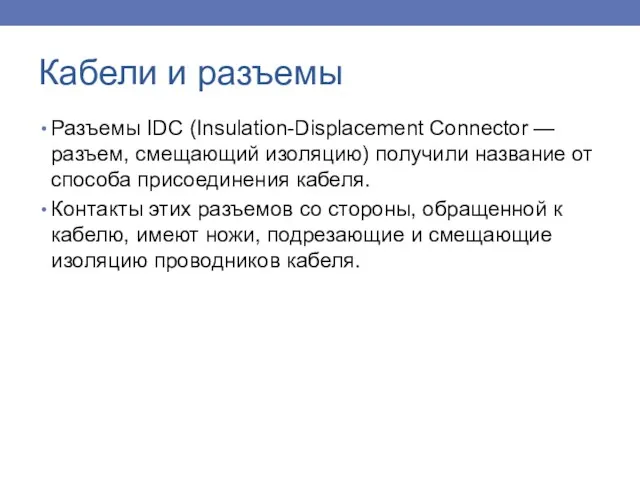 Кабели и разъемы

• Разъемы IDC (Insulation-Displacement Connector — разъем, смещающий изоляцию) получили название от способа присоединения кабеля.

• Контакты этих разъемов со стороны, обращенной к кабелю, имеют ножи, подрезающие и смещающие изоляцию проводников кабеля.